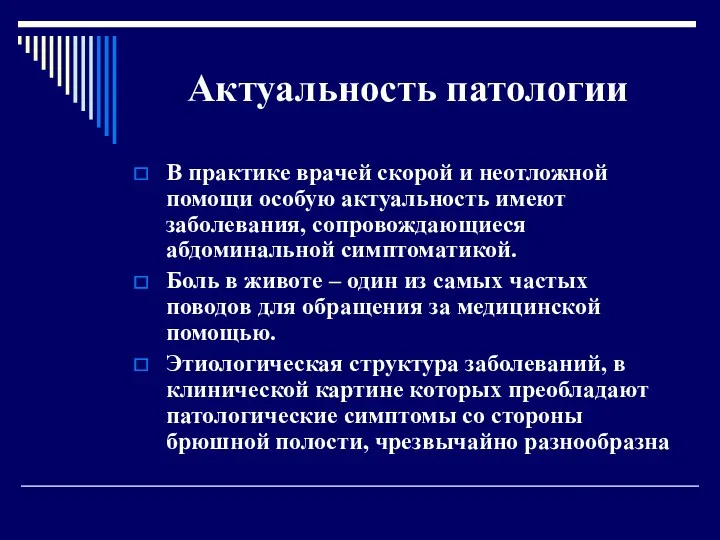 Актуальность патологии

В практике врачей скорой и неотложной помощи особую актуальность имеют заболевания, сопровождающиеся абдоминальной симптоматикой.

Боль в животе – один из самых частых поводов для обращения за медицинской помощью.

Этиологическая структура заболеваний, в клинической картине которых преобладают патологические симптомы со стороны брюшной полости, чрезвычайно разнообразна